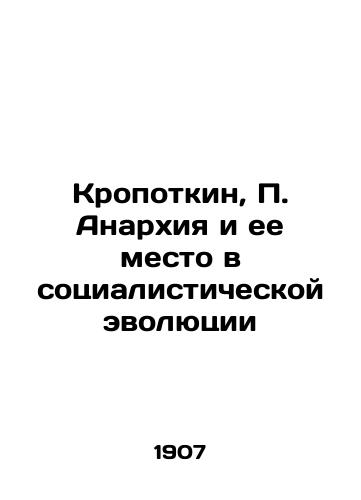 Кропоткин, П. Анархия и ее место в социалистической эволюции

1907